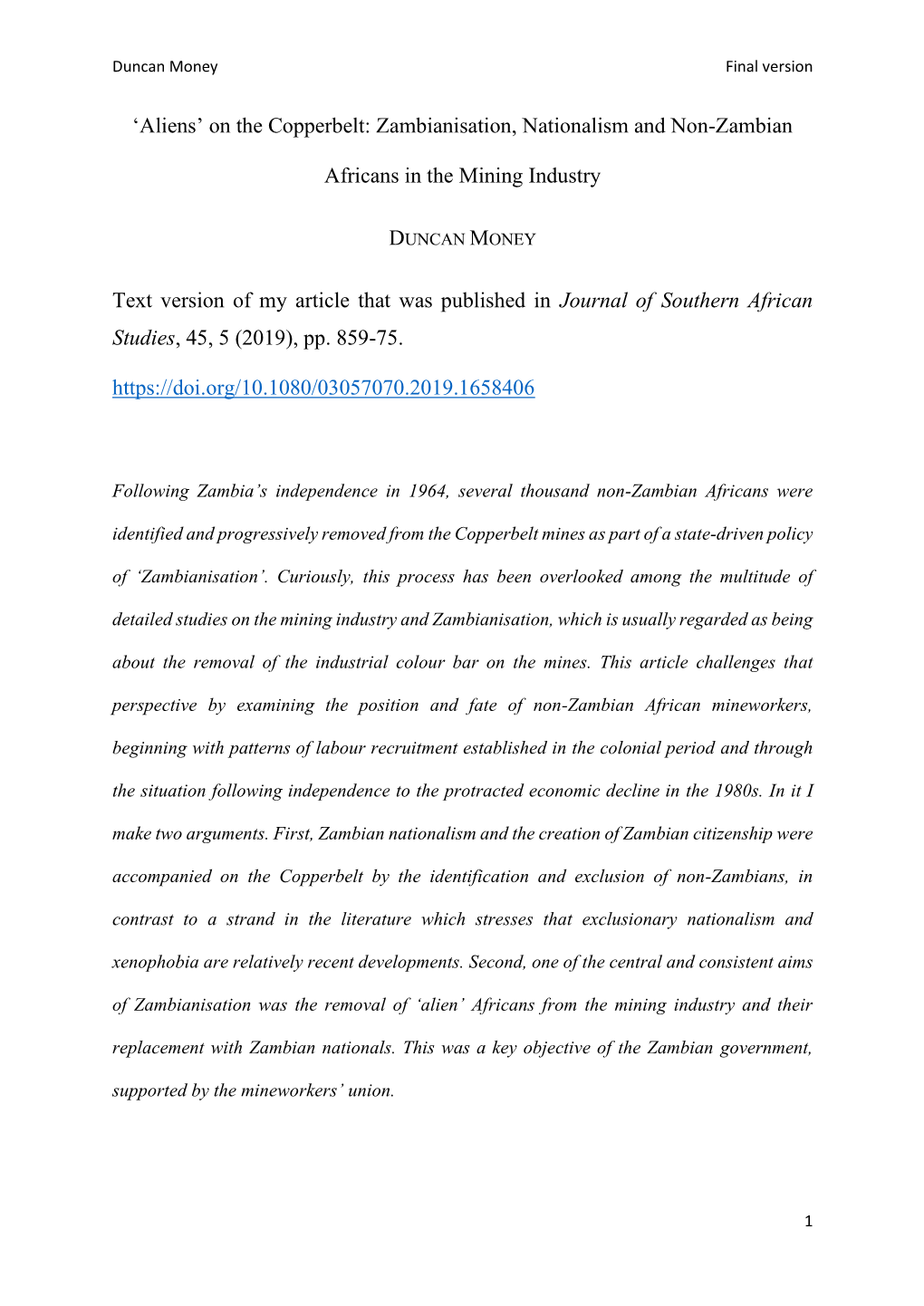 Duncan Money

Final version

'Aliens' on the Copperbelt: Zambianisation, Nationalism and Non-Zambian Africans in the Mining Industry

DUNCAN MONEY

Text version of my article that was published in Journal of Southern African Studies, 45, 5 (2019), pp. 859-75.

https://doi.org/10.1080/03057070.2019.1658406

Following Zambia's independence in 1964, several thousand non-Zambian Africans were identified and progressively removed from the Copperbelt mines as part of a state-driven policy of 'Zambianisation'. Curiously, this process has been overlooked among the multitude of detailed studies on the mining industry and Zambianisation, which is usually regarded as being about the removal of the industrial colour bar on the mines. This article challenges that perspective by examining the position and fate of non-Zambian African mineworkers, beginning with patterns of labour recruitment established in the colonial period and through the situation following independence to the protracted economic decline in the 1980s. In it I make two arguments. First, Zambian nationalism and the creation of Zambian citizenship were accompanied on the Copperbelt by the identification and exclusion of non-Zambians, in contrast to a strand in the literature which stresses that exclusionary nationalism and xenophobia are relatively recent developments. Second, one of the central and consistent aims of Zambianisation was the removal of 'alien' Africans from the mining industry and their replacement with Zambian nationals. This was a key objective of the Zambian government, supported by the mineworkers' union.

1